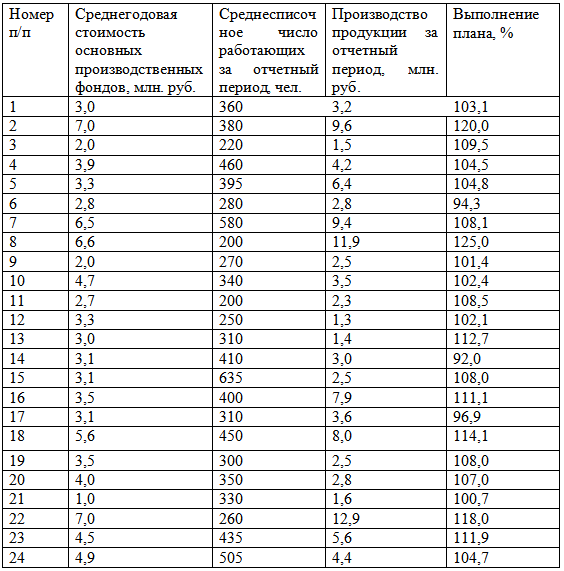 | Номер п/п | Среднегодовая стоимость основных производственных фондов, млн. руб. | Среднесписочное число работающих за отчетный период, чел. | Производство продукции за отчетный период, млн. руб. | Выполнение плана, % |
|---|---|---|---|---|
| 1 | 3,0 | 360 | 3,2 | 103,1 |
| 2 | 7,0 | 380 | 9,6 | 120,0 |
| 3 | 2,0 | 220 | 1,5 | 109,5 |
| 4 | 3,9 | 460 | 4,2 | 104,5 |
| 5 | 3,3 | 395 | 6,4 | 104,8 |
| 6 | 2,8 | 280 | 2,8 | 94,3 |
| 7 | 6,5 | 580 | 9,4 | 108,1 |
| 8 | 6,6 | 200 | 11,9 | 125,0 |
| 9 | 2,0 | 270 | 2,5 | 101,4 |
| 10 | 4,7 | 340 | 3,5 | 102,4 |
| 11 | 2,7 | 200 | 2,3 | 108,5 |
| 12 | 3,3 | 250 | 1,3 | 102,1 |
| 13 | 3,0 | 310 | 1,4 | 112,7 |
| 14 | 3,1 | 410 | 3,0 | 92,0 |
| 15 | 3,1 | 635 | 2,5 | 108,0 |
| 16 | 3,5 | 400 | 7,9 | 111,1 |
| 17 | 3,1 | 310 | 3,6 | 96,9 |
| 18 | 5,6 | 450 | 8,0 | 114,1 |
| 19 | 3,5 | 300 | 2,5 | 108,0 |
| 20 | 4,0 | 350 | 2,8 | 107,0 |
| 21 | 1,0 | 330 | 1,6 | 100,7 |
| 22 | 7,0 | 260 | 12,9 | 118,0 |
| 23 | 4,5 | 435 | 5,6 | 111,9 |
| 24 | 4,9 | 505 | 4,4 | 104,7 |